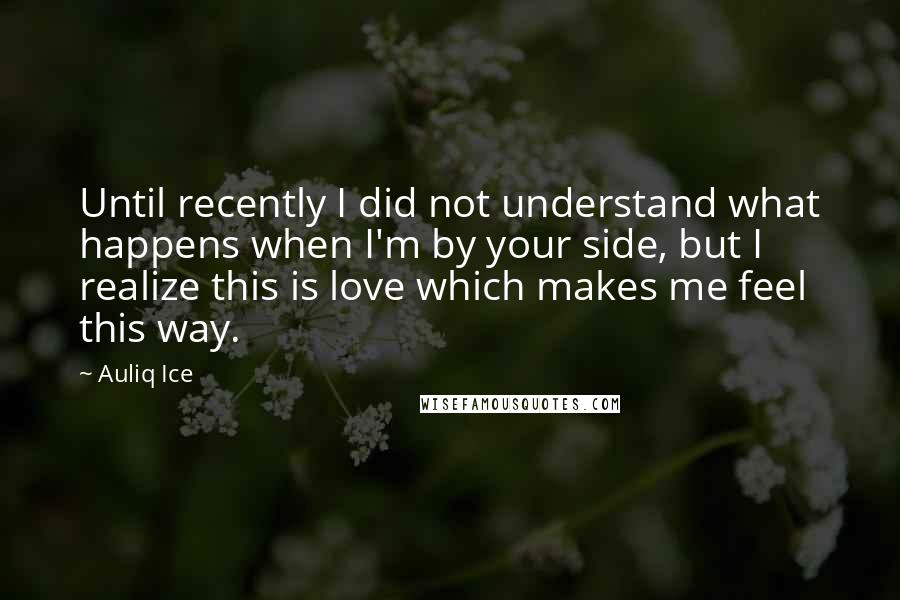 Until recently I did not understand what happens when I'm by your side, but I realize this is love which makes me feel this way.

~ Auliq Ice

WISEFAMOUSQUOTES.COM